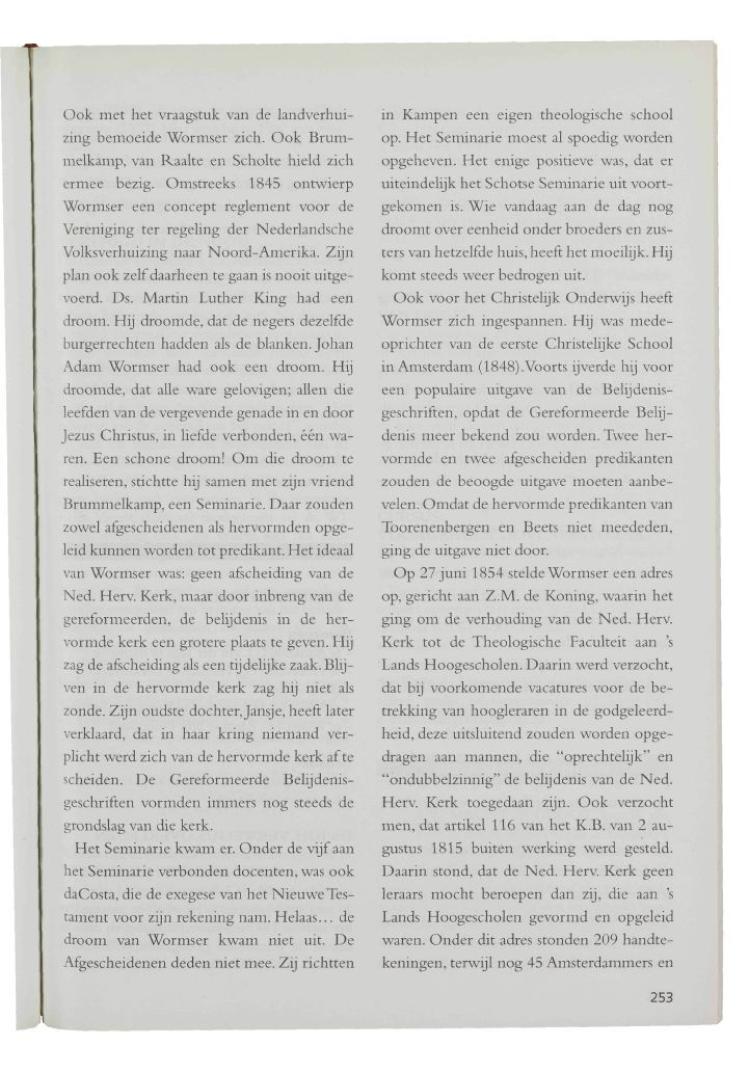 Ook met het vraagstuk van de landverhuizing bemoeide Wormser zich. Ook Brummelkamp, van Raalte en Scholte hield zich ermee bezig. Omstreeks 1845 ontwierp Wormser een concept reglement voor de Vereniging ter regeling der Nederlandsche Volksverhuizing naar Noord-Amerika. Zijn plan ook zelf daarheen te gaan is nooit uitgevoerd. Ds. Martin Luther King had een droom. Hij droomde, dat de negers dezelfde burgerrechten hadden als de blanken. Johan Adam Wormser had ook een droom. Hij droomde, dat alle ware gelovigen; allen die leefden van de vergevende genade in en door Jezus Christus, in liefde verbonden, één waren. Een schone droom! Om die droom te realiseren, stichtte hij samen met zijn vriend Brummelkamp, een Seminarie. Daar zouden zowel afgescheidenen als hervormden opgeleid kunnen worden tot predikant. Het ideaal van Wormser was: geen afscheiding van de Ned. Herv. Kerk, maar door inbreng van de gereformeerden, de belijdenis in de hervormde kerk een grotere plaats te geven. Hij zag de afscheiding als een tijdelijke zaak. Blijven in de hervormde kerk zag hij niet als zonde. Zijn oudste dochter, Jansje, heeft later verklaard, dat in haar kring niemand verplicht werd zich van de hervormde kerk af te scheiden. De Gereformeerde Belijdenisgeschriften vormden immers nog steeds de grondslag van die kerk.

Het Seminarie kwam er. Onder de vijf aan het Seminarie verbonden docenten, was ook daCosta, die de exegese van het Nieuwe Testament voor zijn rekening nam. Helaas... de droom van Wormser kwam niet uit. De Afgescheidenen deden niet mee. Zij richtten in Kampen een eigen theologische school op. Het Seminarie moest al spoedig worden opgeheven. Het enige positieve was, dat er uiteindelijk het Schotse Seminarie uit voortgekomen is. Wie vandaag aan de dag nog droomt over eenheid onder broeders en zusters van hetzelfde huis, heeft het moeilijk. Hij komt steeds weer bedrogen uit.

Ook voor het Christelijk Onderwijs heeft Wormser zich ingespannen. Hij was medeoprichter van de eerste Christelijke School in Amsterdam (1848). Voorts ijverde hij voor een populaire uitgave van de Belijdenisgeschriften, opdat de Gereformeerde Belijdenis meer bekend zou worden. Twee hervormde en twee afgescheiden predikanten zouden de beoogde uitgave moeten aanbevelen. Omdat de hervormde predikanten van Toorenenbergen en Beets niet meededen, ging de uitgave niet door.

Op 27 juni 1854 stelde Wormser een adres op, gericht aan Z.M. de Koning, waarin het ging om de verhouding van de Ned. Herv. Kerk tot de Theologische Faculteit aan 's Lands Hoogescholen. Daarin werd verzocht, dat bij voorkomende vacatures voor de betrekking van hoogleraren in de godgeleerdheid, deze uitsluitend zouden worden opgedragen aan mannen, die "oprechtelijk" en "ondubbelzinnig" de belijdenis van de Ned. Herv. Kerk toegedaan zijn. Ook verzocht men, dat artikel 116 van het K.B. van 2 augustus 1815 buiten werking werd gesteld. Daarin stond, dat de Ned. Herv. Kerk geen leraars mocht beroepen dan zij, die aan 's Lands Hoogescholen gevormd en opgeleid waren. Onder dit adres stonden 209 handtekeningen, terwijl nog 45 Amsterdammers en

253